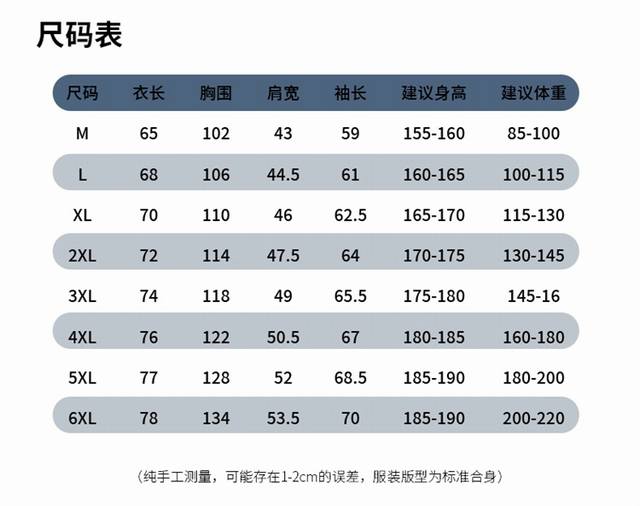 尺码表

| 尺码 | 衣长 | 胸围 | 肩宽 | 袖长 | 建议身高 | 建议体重 |
|---|---|---|---|---|---|---|
| M | 65 | 102 | 43 | 59 | 155-160 | 85-100 |
| L | 68 | 106 | 44.5 | 61 | 160-165 | 100-115 |
| XL | 70 | 110 | 46 | 62.5 | 165-170 | 115-130 |
| 2XL | 72 | 114 | 47.5 | 64 | 170-175 | 130-145 |
| 3XL | 74 | 118 | 49 | 65.5 | 175-180 | 145-16 |
| 4XL | 76 | 122 | 50.5 | 67 | 180-185 | 160-180 |
| 5XL | 77 | 128 | 52 | 68.5 | 185-190 | 180-200 |
| 6XL | 78 | 134 | 53.5 | 70 | 185-190 | 200-220 |

（纯手工测量，可能存在1-2cm的误差，服装版型为标准合身）